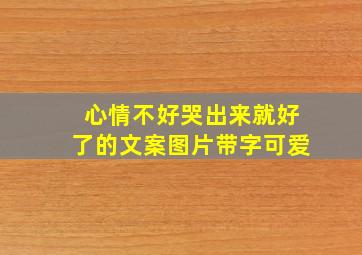 心情不好哭出来就好了的文案图片带字可爱